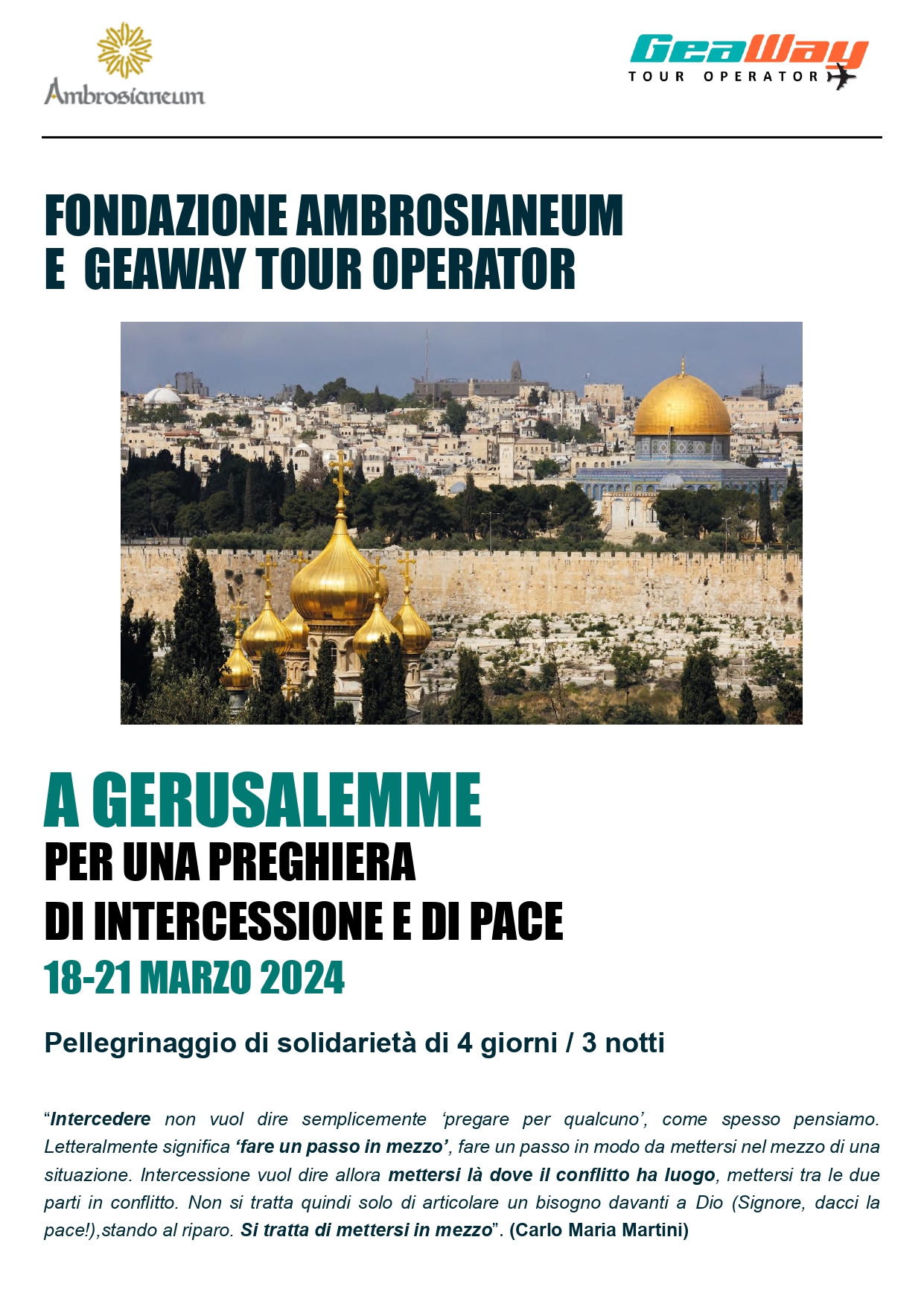 Ambrosianeum

GeaWay
TOUR OPERATOR

FONDAZIONE AMBROSIANEUM
E GEAWAY TOUR OPERATOR

A GERUSALEMME
PER UNA PREGHIERA
DI INTERCESSIONE E DI PACE
18-21 MARZO 2024

Pellegrinaggio di solidarietà di 4 giorni / 3 notti

“Intercedere non vuol dire semplicemente ‘pregare per qualcuno’, come spesso pensiamo. Letteralmente significa ‘fare un passo in mezzo’, fare un passo in modo da mettersi nel mezzo di una situazione. Intercessione vuol dire allora mettersi là dove il conflitto ha luogo, mettersi tra le due parti in conflitto. Non si tratta quindi solo di articolare un bisogno davanti a Dio (Signore, dacci la pace!),stando al riparo. Si tratta di mettersi in mezzo”. (Carlo Maria Martini)